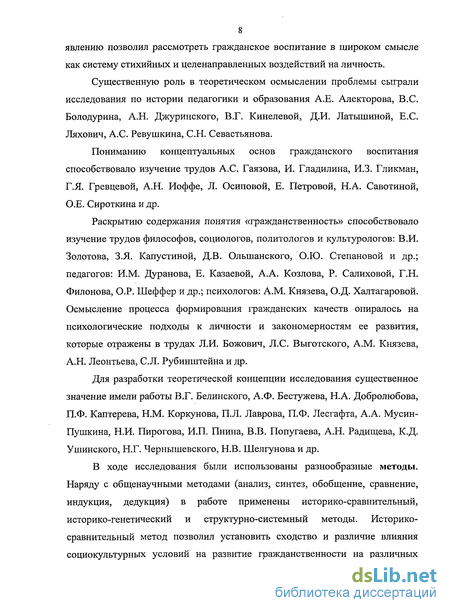 8

явлению позволил рассмотреть гражданское воспитание в широком смысле как систему стихийных и целенаправленных воздействий на личность.

Существенную роль в теоретическом осмыслении проблемы сыграли исследования по истории педагогики и образования А.Е. Алекторова, В.С. Болодурина, А.Н. Джуринского, В.Г. Кинелевой, Д.И. Латышиной, Е.С. Ляхович, А.С. Ревушкина, С.Н. Севастьянова.

Пониманию концептуальных основ гражданского воспитания способствовало изучение трудов А.С. Гаязова, И. Гладилина, И.З. Гликман, Г.Я. Гревцевой, А.Н. Иоффе, Л. Осиповой, Е. Петровой, Н.А. Савотиной, О.Е. Сироткина и др.

Раскрытию содержания понятия «гражданственность» способствовало изучение трудов философов, социологов, политологов и культурологов: В.И. Золотова, З.Я. Капустиной, Д.В. Ольшанского, О.Ю. Степановой и др.; педагогов: И.М. Дуранова, Е. Казаевой, А.А. Козлова, Р. Салиховой, Г.Н. Филонова, О.Р. Шеффер и др.; психологов: А.М. Князева, О.Д. Халтагаровой. Осмысление процесса формирования гражданских качеств опиралось на психологические подходы к личности и закономерностям ее развития, которые отражены в трудах Л.И. Божович, Л.С. Выготского, А.М. Князева, А.Н. Леонтьева, С.Л. Рубинштейна и др.

Для разработки теоретической концепции исследования существенное значение имели работы В.Г. Белинского, А.Ф. Бестужева, Н.А. Добролюбова, П.Ф. Каптерева, Н.М. Коркунова, П.Л. Лаврова, П.Ф. Лесгафта, А.А. Мусин-Пушкина, Н.И. Пирогова, И.П. Пнина, В.В. Попугаева, А.Н. Радищева, К.Д. Ушинского, Н.Г. Чернышевского, Н.В. Шелгунова и др.

В ходе исследования были использованы разнообразные методы. Наряду с общенаучными методами (анализ, синтез, обобщение, сравнение, индукция, дедукция) в работе применены историко-сравнительный, историко-генетический и структурно-системный методы. Историко-сравнительный метод позволил установить сходство и различие влияния социокультурных условий на развитие гражданственности на различных

dsLib.net
библиотека диссертаций